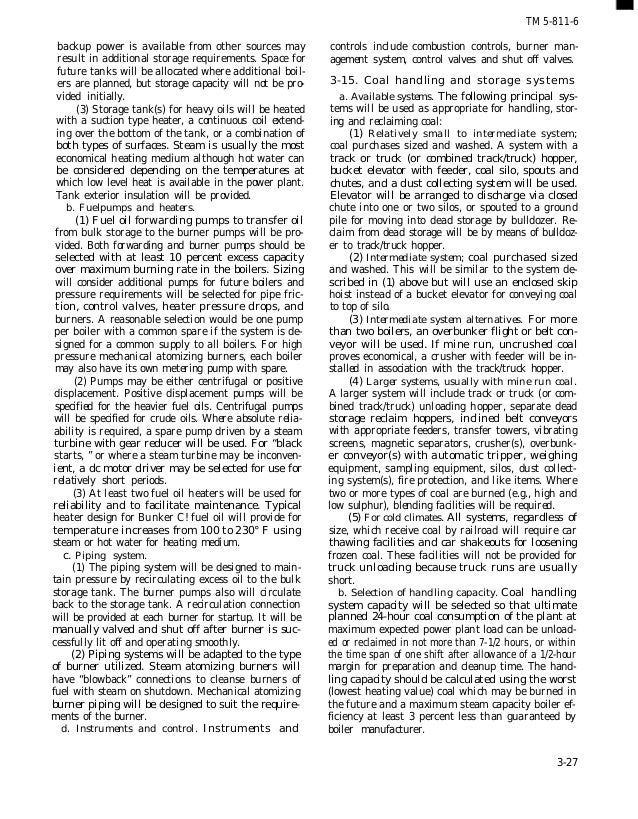 TM 5-811-6

backup power is available from other sources may result in additional storage requirements. Space for future tanks will be allocated where additional boilers are planned, but storage capacity will not be provided initially.

(3) Storage tank(s) for heavy oils will be heated with a suction type heater, a continuous coil extending over the bottom of the tank, or a combination of both types of surfaces. Steam is usually the most economical heating medium although hot water can be considered depending on the temperatures at which low level heat is available in the power plant. Tank exterior insulation will be provided.

b. Fuelpumps and heaters.

(1) Fuel oil forwarding pumps to transfer oil from bulk storage to the burner pumps will be provided. Both forwarding and burner pumps should be selected with at least 10 percent excess capacity over maximum burning rate in the boilers. Sizing will consider additional pumps for future boilers and pressure requirements will be selected for pipe friction, control valves, heater pressure drops, and burners. A reasonable selection would be one pump per boiler with a common spare if the system is designed for a common supply to all boilers. For high pressure mechanical atomizing burners, each boiler may also have its own metering pump with spare.

(2) Pumps may be either centrifugal or positive displacement. Positive displacement pumps will be specified for the heavier fuel oils. Centrifugal pumps will be specified for crude oils. Where absolute reliability is required, a spare pump driven by a steam turbine with gear reducer will be used. For "black starts, " or where a steam turbine may be inconvenient, a dc motor driver may be selected for use for relatively short periods.

(3) At least two fuel oil heaters will be used for reliability and to facilitate maintenance. Typical heater design for Bunker C! fuel oil will provide for temperature increases from 100 to 230° F using steam or hot water for heating medium.

c. Piping system.

(1) The piping system will be designed to maintain pressure by recirculating excess oil to the bulk storage tank. The burner pumps also will circulate back to the storage tank. A recirculation connection will be provided at each burner for startup. It will be manually valved and shut off after burner is successfully lit off and operating smoothly.

(2) Piping systems will be adapted to the type of burner utilized. Steam atomizing burners will have "blowback" connections to cleanse burners of fuel with steam on shutdown. Mechanical atomizing burner piping will be designed to suit the requirements of the burner.

d. Instruments and control. Instruments and controls include combustion controls, burner management system, control valves and shut off valves.

3-15. Coal handling and storage systems

a. Available systems. The following principal systems will be used as appropriate for handling, storing and reclaiming coal:

(1) Relatively small to intermediate system; coal purchases sized and washed. A system with a track or truck (or combined track/truck) hopper, bucket elevator with feeder, coal silo, spouts and chutes, and a dust collecting system will be used. Elevator will be arranged to discharge via closed chute into one or two silos, or spouted to a ground pile for moving into dead storage by bulldozer. Reclaim from dead storage will be by means of bulldozer to track/truck hopper.

(2) Intermediate system; coal purchased sized and washed. This will be similar to the system described in (1) above but will use an enclosed skip hoist instead of a bucket elevator for conveying coal to top of silo.

(3) Intermediate system alternatives. For more than two boilers, an overbunker flight or belt conveyor will be used. If mine run, uncrushed coal proves economical, a crusher with feeder will be installed in association with the track/truck hopper.

(4) Larger systems, usually with mine run coal. A larger system will include track or truck (or combined track/truck) unloading hopper, separate dead storage reclaim hoppers, inclined belt conveyors with appropriate feeders, transfer towers, vibrating screens, magnetic separators, crusher(s), overbunker conveyor(s) with automatic tripper, weighing equipment, sampling equipment, silos, dust collecting system(s), fire protection, and like items. Where two or more types of coal are burned (e.g., high and low sulphur), blending facilities will be required.

(5) For cold climates. All systems, regardless of size, which receive coal by railroad will require car thawing facilities and car shakeouts for loosening frozen coal. These facilities will not be provided for truck unloading because truck runs are usually short.

b. Selection of handling capacity. Coal handling system capacity will be selected so that ultimate planned 24-hour coal consumption of the plant at maximum expected power plant load can be unloaded or reclaimed in not more than 7-1/2 hours, or within the time span of one shift after allowance of a 1/2-hour margin for preparation and cleanup time. The handling capacity should be calculated using the worst (lowest heating value) coal which may be burned in the future and a maximum steam capacity boiler efficiency at least 3 percent less than guaranteed by boiler manufacturer.

3-27